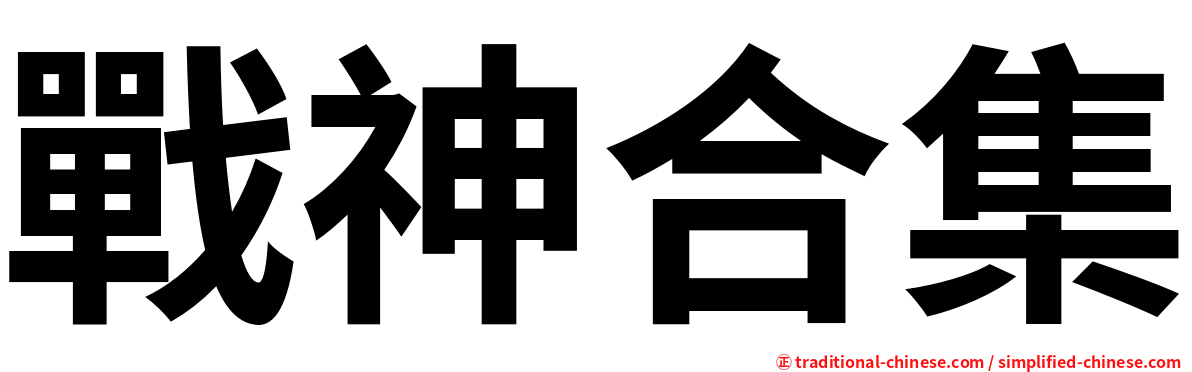 戰神合集

㊣ traditional-chinese.com / simplified-chinese.com